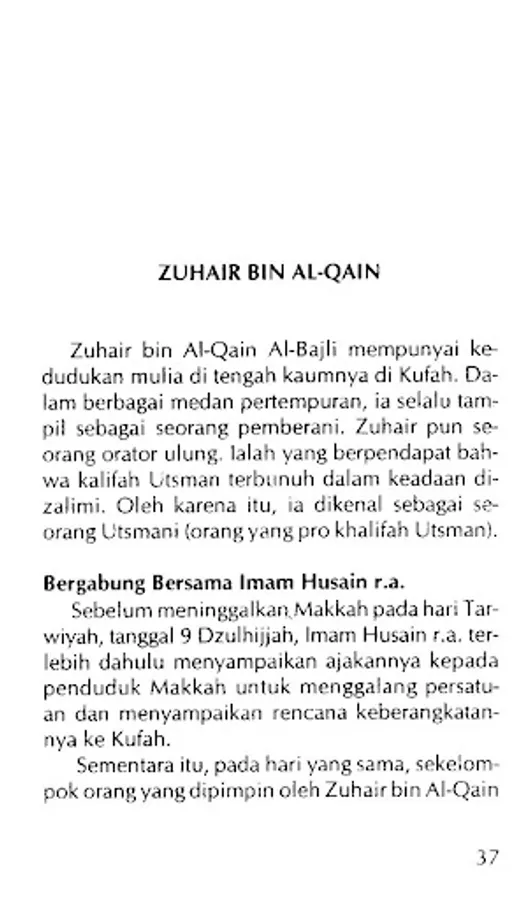 ZUHAIR BIN AL-QAIN

Zuhair bin Al-Qain Al-Bajli mempunyai kedudukan mulia di tengah kaumnya di Kufah. Dalam berbagai medan pertempuran, ia selalu tampil sebagai seorang pemberani. Zuhair pun seorang orator ulung. Ialah yang berpendapat bahwa kalifah Utsman terbunuh dalam keadaan dizalimi. Oleh karena itu, ia dikenal sebagai seorang Utsmani (orang yang pro khalifah Utsman).

Bergabung Bersama Imam Husain r.a.

Sebelum meninggalkan Makkah pada hari Tarwiyah, tanggal 9 Dzulhijjah, Imam Husain r.a. terlebih dahulu menyampaikan ajakannya kepada penduduk Makkah untuk menggalang persatuan dan menyampaikan rencana keberangkatannya ke Kufah.

Sementara itu, pada hari yang sama, sekelompok orang yang dipimpin oleh Zuhair bin Al-Qain

37